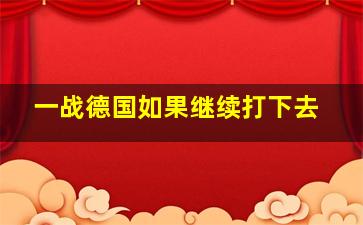 一战德国如果继续打下去